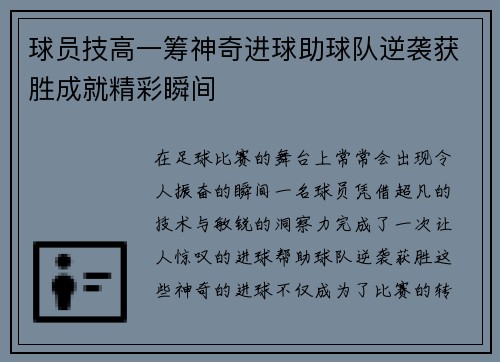 球员技高一筹神奇进球助球队逆袭获胜成就精彩瞬间

在足球比赛的舞台上常常会出现令人振奋的瞬间一名球员凭借超凡的技术与敏锐的洞察力完成了一次让人惊叹的进球帮助球队逆袭获胜这些神奇的进球不仅成为了比赛的转